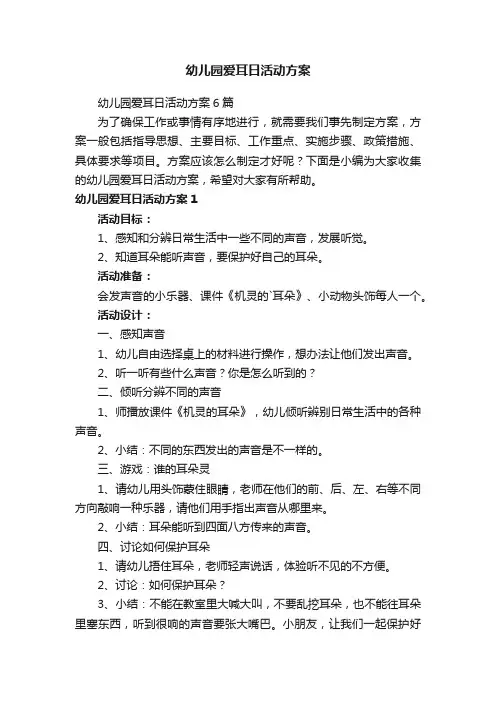 幼儿园爱耳日活动方案

幼儿园爱耳日活动方案6篇

为了确保工作或事情有序地进行，就需要我们事先制定方案，方案一般包括指导思想、主要目标、工作重点、实施步骤、政策措施、具体要求等项目。方案应该怎么制定才好呢？下面是小编为大家收集的幼儿园爱耳日活动方案，希望对大家有所帮助。

幼儿园爱耳日活动方案1

活动目标：

1、感知和分辨日常生活中一些不同的声音，发展听觉。

2、知道耳朵能听声音，要保护好自己的耳朵。

活动准备：

会发声音的小乐器、课件《机灵的`耳朵》、小动物头饰每人一个。

活动设计：

一、感知声音

1、幼儿自由选择桌上的材料进行操作，想办法让他们发出声音。

2、听一听有些什么声音？你是怎么听到的？

二、倾听分辨不同的声音

1、师播放课件《机灵的耳朵》，幼儿倾听辨别日常生活中的各种声音。

2、小结：不同的东西发出的声音是不一样的。

三、游戏：谁的耳朵灵

1、请幼儿用头饰蒙住眼睛，老师在他们的前、后、左、右等不同方向敲响一种乐器，请他们用手指出声音从哪里来。

2、小结：耳朵能听到四面八方传来的声音。

四、讨论如何保护耳朵

1、请幼儿捂住耳朵，老师轻声说话，体验听不见的不方便。

2、讨论：如何保护耳朵？

3、小结：不能在教室里大喊大叫，不要乱挖耳朵，也不能往耳朵里塞东西，听到很响的声音要张大嘴巴。小朋友，让我们一起保护好